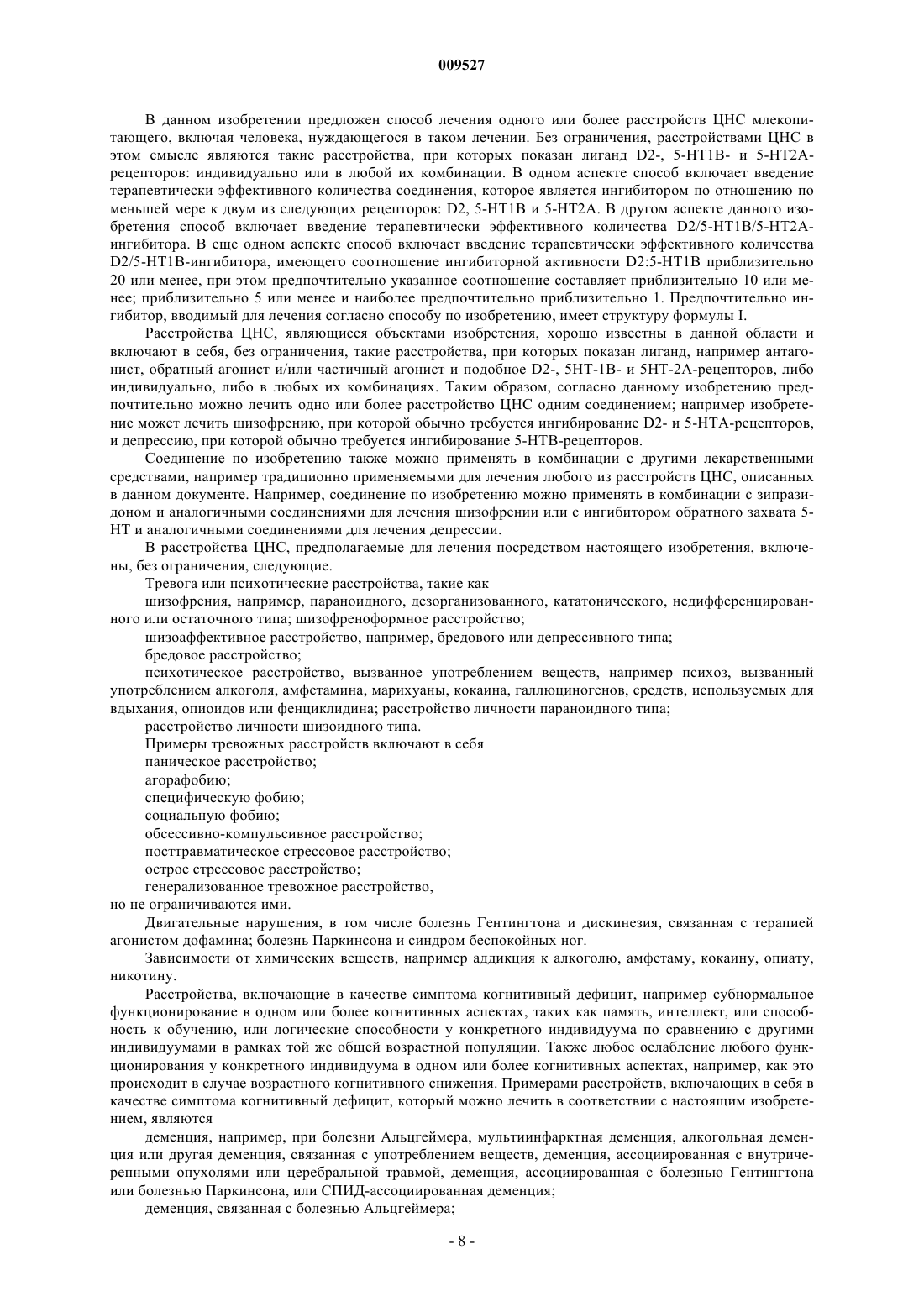 009527

В данном изобретении предложен способ лечения одного или более расстройств ЦНС млекопитающего, включая человека, нуждающегося в таком лечении. Без ограничения, расстройствами ЦНС в этом смысле являются такие расстройства, при которых показан лиганд D2-, 5-HT1B- и 5-HT2A-рецепторов: индивидуально или в любой их комбинации. В одном аспекте способ включает введение терапевтически эффективного количества соединения, которое является ингибитором по отношению по меньшей мере к двум из следующих рецепторов: D2, 5-HT1B и 5-HT2A. В другом аспекте данного изобретения способ включает введение терапевтически эффективного количества D2/5-HT1B/5-HT2A-ингибитора. В еще одном аспекте способ включает введение терапевтически эффективного количества D2/5-HT1B-ингибитора, имеющего соотношение ингибиторной активности D2:5-HT1B приблизительно 20 или менее, при этом предпочтительно указанное соотношение составляет приблизительно 10 или менее; приблизительно 5 или менее и наиболее предпочтительно приблизительно 1. Предпочтительно ингибитор, вводимый для лечения согласно способу по изобретению, имеет структуру формулы I.

Расстройства ЦНС, являющиеся объектами изобретения, хорошо известны в данной области и включают в себя, без ограничения, такие расстройства, при которых показан лиганд, например антагонист, обратный агонист и/или частичный агонист и подобное D2-, 5HT-1B- и 5HT-2A-рецепторов, либо индивидуально, либо в любых их комбинациях. Таким образом, согласно данному изобретению предпочтительно можно лечить одно или более расстройство ЦНС одним соединением; например изобретение может лечить шизофрению, при которой обычно требуется ингибирование D2- и 5-HTA-рецепторов, и депрессию, при которой обычно требуется ингибирование 5-HTB-рецепторов.

Соединение по изобретению также можно применять в комбинации с другими лекарственными средствами, например традиционно применяемыми для лечения любого из расстройств ЦНС, описанных в данном документе. Например, соединение по изобретению можно применять в комбинации с зипразидоном и аналогичными соединениями для лечения шизофрении или с ингибитором обратного захвата 5-HT и аналогичными соединениями для лечения депрессии.

В расстройства ЦНС, предполагаемые для лечения посредством настоящего изобретения, включены, без ограничения, следующие.

Тревога или психотические расстройства, такие как

шизофрения, например, параноидного, дезорганизованного, кататонического, недифференцированного или остаточного типа; шизофреноформное расстройство;

шизоаффективное расстройство, например, бредового или депрессивного типа;

бредовое расстройство;

психотическое расстройство, вызванное употреблением веществ, например психоз, вызванный употреблением алкоголя, амфетамина, марихуаны, кокаина, галлюциногенов, средств, используемых для вдыхания, опиоидов или фенциклидина; расстройство личности параноидного типа;

расстройство личности шизоидного типа.

Примеры тревожных расстройств включают в себя

паническое расстройство;

агорафобию;

специфическую фобию;

социальную фобию;

обсессивно-компульсивное расстройство;

посттравматическое стрессовое расстройство;

острое стрессовое расстройство;

генерализованное тревожное расстройство,

но не ограничиваются ими.

Двигательные нарушения, в том числе болезнь Гентингтона и дискинезия, связанная с терапией агонистом дофамина; болезнь Паркинсона и синдром беспокойных ног.

Зависимости от химических веществ, например аддикция к алкоголю, амфетаму, кокаину, опиату, никотину.

Расстройства, включающие в качестве симптома когнитивный дефицит, например субнормальное функционирование в одном или более когнитивных аспектах, таких как память, интеллект, или способность к обучению, или логические способности у конкретного индивидуума по сравнению с другими индивидуумами в рамках той же общей возрастной популяции. Также любое ослабление любого функционирования у конкретного индивидуума в одном или более когнитивных аспектах, например, как это происходит в случае возрастного когнитивного снижения. Примерами расстройств, включающих в себя в качестве симптома когнитивный дефицит, который можно лечить в соответствии с настоящим изобретением, являются

деменция, например, при болезни Альцгеймера, мультиинфарктная деменция, алкогольная деменция или другая деменция, связанная с употреблением веществ, деменция, ассоциированная с внутричерепными опухолями или церебральной травмой, деменция, ассоциированная с болезнью Гентингтона или болезнью Паркинсона, или СПИД-ассоциированная деменция;

деменция, связанная с болезнью Альцгеймера;

- 8 -